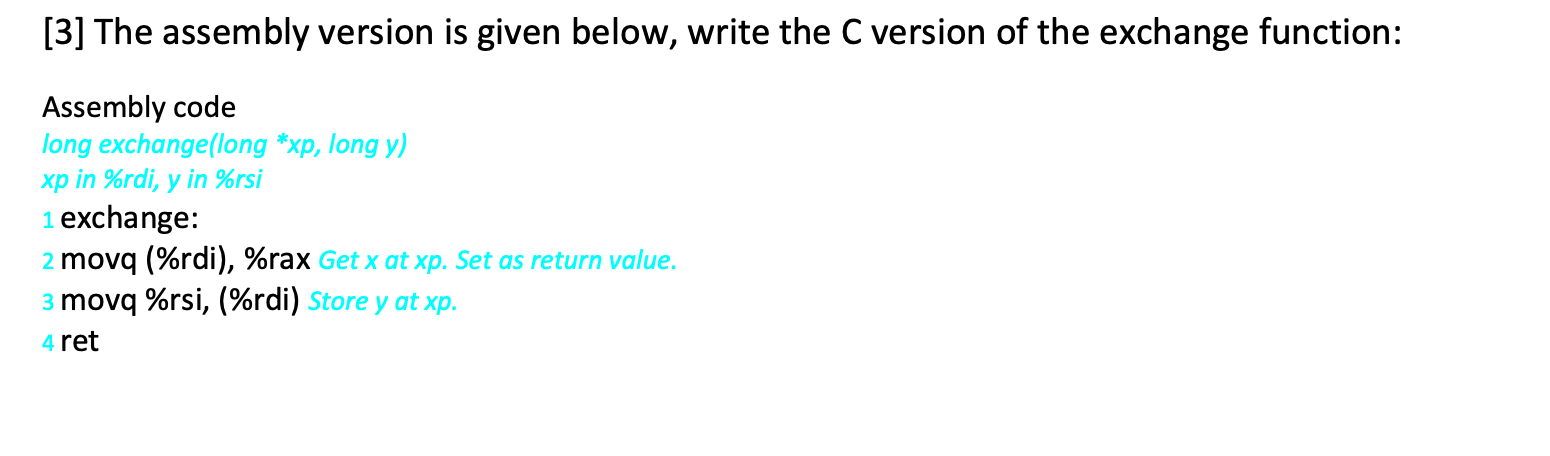 [3] The assembly version is given below, write the C version of the exchange function:

Assembly code
long exchange(long *xp, long y)
xp in %rdi, y in %rsi
1 exchange:
2 movq (%rdi), %rax Get x at xp. Set as return value.
3 movq %rsi, (%rdi) Store y at xp.
4 ret